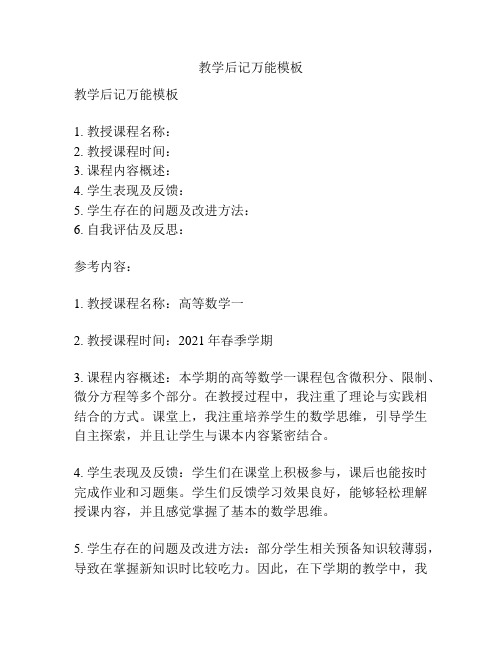 教学后记万能模板

教学后记万能模板

1. 教授课程名称：
2. 教授课程时间：
3. 课程内容概述：
4. 学生表现及反馈：
5. 学生存在的问题及改进方法：
6. 自我评估及反思：

参考内容：

1. 教授课程名称：高等数学一

2. 教授课程时间：2021 年春季学期

3. 课程内容概述：本学期的高等数学一课程包含微积分、限制、微分方程等多个部分。在教授过程中，我注重了理论与实践相结合的方式。课堂上，我注重培养学生的数学思维，引导学生自主探索，并且让学生与课本内容紧密结合。

4. 学生表现及反馈：学生们在课堂上积极参与，课后也能按时完成作业和习题集。学生们反馈学习效果良好，能够轻松理解授课内容，并且感觉掌握了基本的数学思维。

5. 学生存在的问题及改进方法：部分学生相关预备知识较薄弱，导致在掌握新知识时比较吃力。因此，在下学期的教学中，我